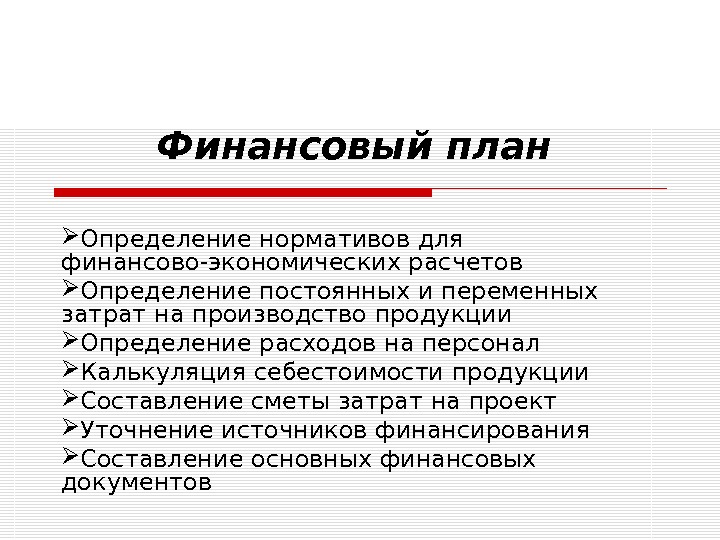 Финансовый план

➢Определение нормативов для финансово-экономических расчетов
➢Определение постоянных и переменных затрат на производство продукции
➢Определение расходов на персонал
➢Калькуляция себестоимости продукции
➢Составление сметы затрат на проект
➢Уточнение источников финансирования
➢Составление основных финансовых документов